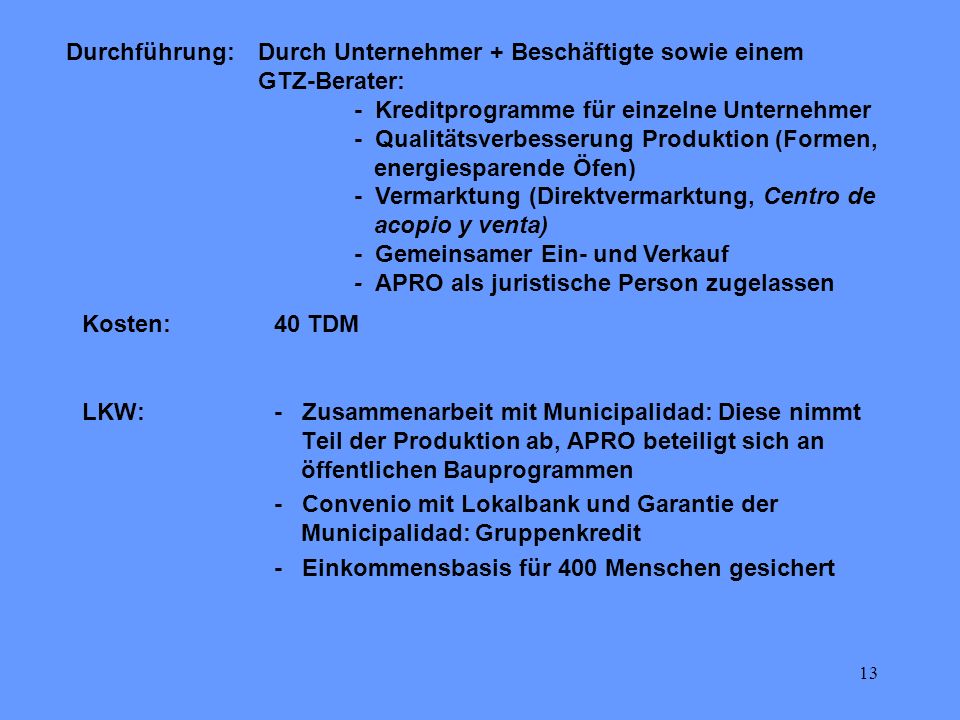 Durchführung: Durch Unternehmer + Beschäftigte sowie einem GTZ-Berater:
- Kreditprogramme für einzelne Unternehmer
- Qualitätsverbesserung Produktion (Formen, energiesparende Öfen)
- Vermarktung (Direktvermarktung, Centro de acopio y venta)
- Gemeinsamer Ein- und Verkauf
- APRO als juristische Person zugelassen

Kosten: 40 TDM

LKW: - Zusammenarbeit mit Municipalidad: Diese nimmt Teil der Produktion ab, APRO beteiligt sich an öffentlichen Bauprogrammen
- Convenio mit Lokalbank und Garantie der Municipalidad: Gruppenkredit
- Einkommensbasis für 400 Menschen gesichert

13